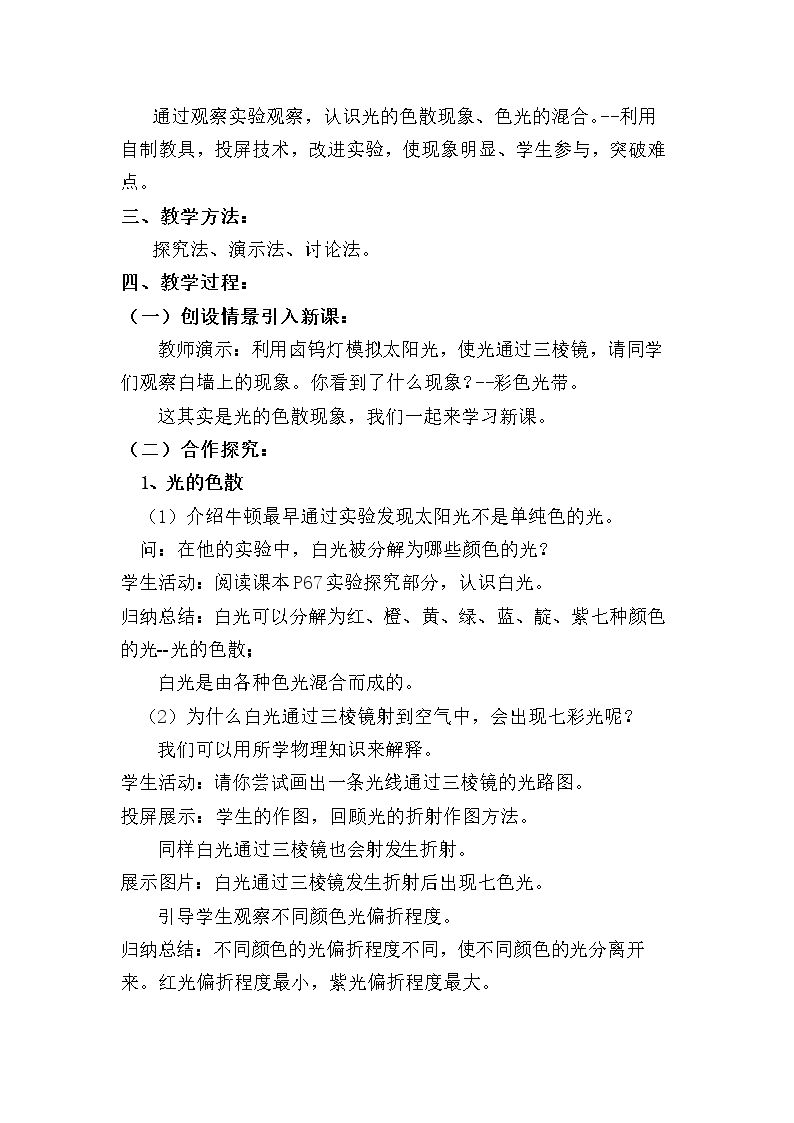 通过观察实验观察，认识光的色散现象、色光的混合。--利用自制教具，投屏技术，改进实验，使现象明显、学生参与，突破难点。

三、教学方法：

探究法、演示法、讨论法。

四、教学过程：

（一）创设情景引入新课：

教师演示：利用卤钨灯模拟太阳光，使光通过三棱镜，请同学们观察白墙上的现象。你看到了什么现象？--彩色光带。

这其实是光的色散现象，我们一起来学习新课。

（二）合作探究：

1、光的色散

（1）介绍牛顿最早通过实验发现太阳光不是单纯色的光。

问：在他的实验中，白光被分解为哪些颜色的光？

学生活动：阅读课本P67实验探究部分，认识白光。

归纳总结：白光可以分解为红、橙、黄、绿、蓝、靛、紫七种颜色的光--光的色散；

白光是由各种色光混合而成的。

（2）为什么白光通过三棱镜射到空气中，会出现七彩光呢？

我们可以用所学物理知识来解释。

学生活动：请你尝试画出一条光线通过三棱镜的光路图。

投屏展示：学生的作图，回顾光的折射作图方法。

同样白光通过三棱镜也会射发生折射。

展示图片：白光通过三棱镜发生折射后出现七色光。

引导学生观察不同颜色光偏折程度。

归纳总结：不同颜色的光偏折程度不同，使不同颜色的光分离开来。红光偏折程度最小，紫光偏折程度最大。